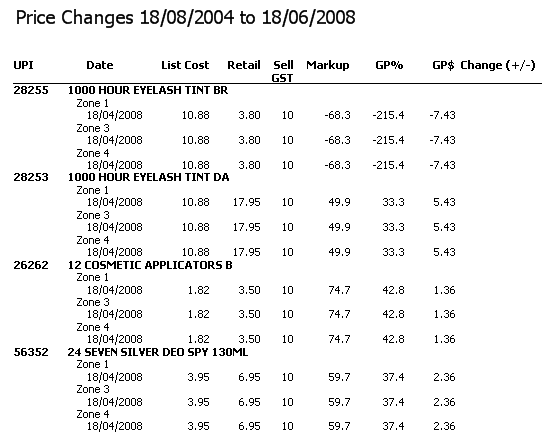 Price Changes 18/08/2004 to 18/06/2008

| UPI | Date | List Cost | Retail | Sell GST | Markup | GP% | GP$ | Change (+/-) |
|---|---|---|---|---|---|---|---|---|
| 28255 | 1000 HOUR EYELASH TINT BR | | | | | | | |
| | Zone 1 | | | | | | | |
| | 18/04/2008 | 10.88 | 3.80 | 10 | -68.3 | -215.4 | -7.43 | |
| | Zone 3 | | | | | | | |
| | 18/04/2008 | 10.88 | 3.80 | 10 | -68.3 | -215.4 | -7.43 | |
| | Zone 4 | | | | | | | |
| | 18/04/2008 | 10.88 | 3.80 | 10 | -68.3 | -215.4 | -7.43 | |
| 28253 | 1000 HOUR EYELASH TINT DA | | | | | | | |
| | Zone 1 | | | | | | | |
| | 18/04/2008 | 10.88 | 17.95 | 10 | 49.9 | 33.3 | 5.43 | |
| | Zone 3 | | | | | | | |
| | 18/04/2008 | 10.88 | 17.95 | 10 | 49.9 | 33.3 | 5.43 | |
| | Zone 4 | | | | | | | |
| | 18/04/2008 | 10.88 | 17.95 | 10 | 49.9 | 33.3 | 5.43 | |
| 26262 | 12 COSMETIC APPLICATORS B | | | | | | | |
| | Zone 1 | | | | | | | |
| | 18/04/2008 | 1.82 | 3.50 | 10 | 74.7 | 42.8 | 1.36 | |
| | Zone 3 | | | | | | | |
| | 18/04/2008 | 1.82 | 3.50 | 10 | 74.7 | 42.8 | 1.36 | |
| | Zone 4 | | | | | | | |
| | 18/04/2008 | 1.82 | 3.50 | 10 | 74.7 | 42.8 | 1.36 | |
| 56352 | 24 SEVEN SILVER DEO SPY 130ML | | | | | | | |
| | Zone 1 | | | | | | | |
| | 18/04/2008 | 3.95 | 6.95 | 10 | 59.7 | 37.4 | 2.36 | |
| | Zone 3 | | | | | | | |
| | 18/04/2008 | 3.95 | 6.95 | 10 | 59.7 | 37.4 | 2.36 | |
| | Zone 4 | | | | | | | |
| | 18/04/2008 | 3.95 | 6.95 | 10 | 59.7 | 37.4 | 2.36 | |